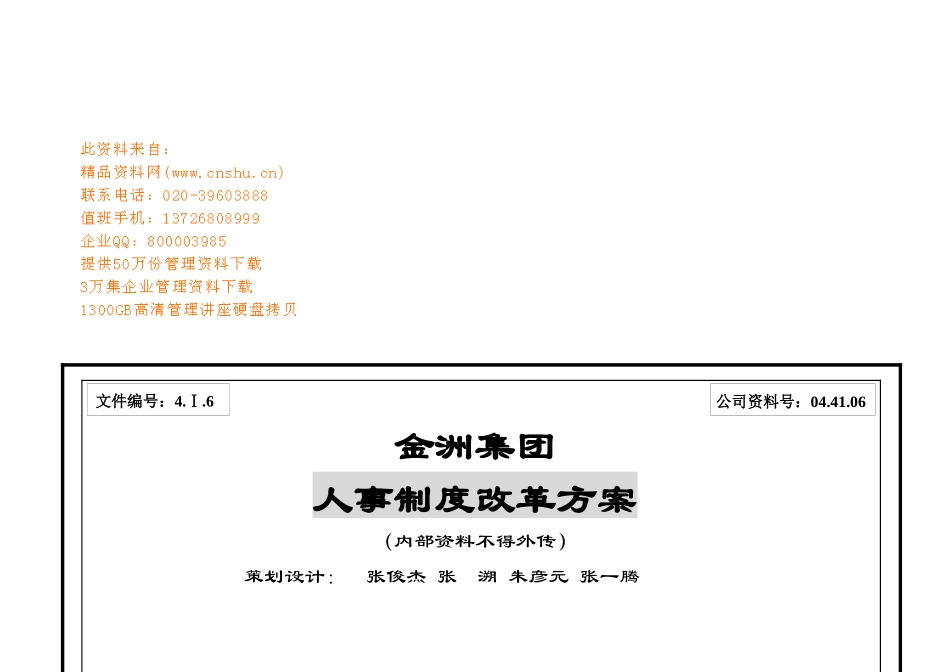 此资料来自：
精品资料网(www.cnshu.cn)
联系电话：020-39603888
值班手机：13726808999
企业QQ：800003985
提供50万份管理资料下载
3万集企业管理资料下载
1300GB高清管理讲座硬盘拷贝

文件编号：4.Ⅰ.6

公司资料号：04.41.06

金洲集团

人事制度改革方案

（内部资料不得外传）

策划设计： 张俊杰 张 湖 朱彦元 张一腾